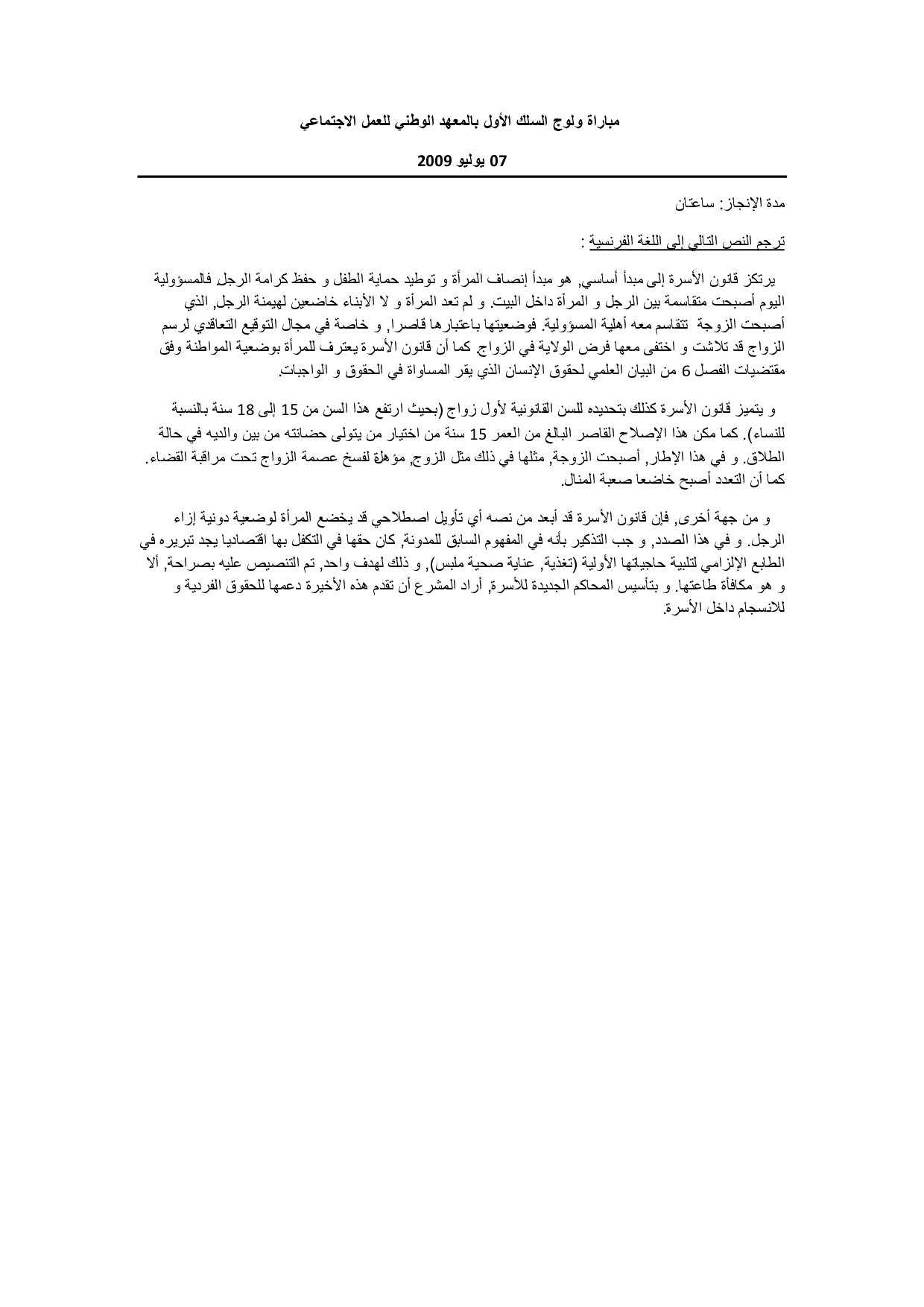 مباراة ولوج السلك الأول بالمعهد الوطني للعمل الاجتماعي

07 يوليو 2009

مدة الإنجاز: ساعتان

ترجم النص التالي إلى اللغة الفرنسية :

يرتكز قانون الأسرة إلى مبدأ أساسي, هو مبدأ إنصاف المرأة و توطيد حماية الطفل و حفظ كرامة الرجل. فالمسؤولية اليوم أصبحت متقاسمة بين الرجل و المرأة داخل البيت. و لم تعد المرأة و لا الأبناء خاضعين لهيمنة الرجل, الذي أصبحت الزوجة تتقاسم معه أهلية المسؤولية. فوضعيتها باعتبارها قاصرا, و خاصة في مجال التوقيع التعاقدي لرسم الزواج قد تلاشت و اختفى معها فرض الولاية في الزواج. كما أن قانون الأسرة يعترف للمرأة بوضعية المواطنة وفق مقتضيات الفصل 6 من البيان العلمي لحقوق الإنسان الذي يقر المساواة في الحقوق و الواجبات.

و يتميز قانون الأسرة كذلك بتحديده للسن القانونية لأول زواج (بحيث ارتفع هذا السن من 15 إلى 18 سنة بالنسبة للنساء). كما مكن هذا الإصلاح القاصر البالغ من العمر 15 سنة من اختيار من يتولى حضانته من بين والديه في حالة الطلاق. و في هذا الإطار, أصبحت الزوجة, مثلها في ذلك مثل الزوج, مؤهلة لفسخ عصمة الزواج تحت مراقبة القضاء. كما أن التعدد أصبح خاضعا صعبة المنال.

و من جهة أخرى, فإن قانون الأسرة قد أبعد من نصه أي تأويل اصطلاحي قد يخضع المرأة لوضعية دونية إزاء الرجل. و في هذا الصدد, و جب التذكير بأنه في المفهوم السابق للمدونة, كان حقها في التكفل بها اقتصاديا يجد تبريره في الطابع الإلزامي لتلبية حاجياتها الأولية (تغذية, عناية صحية ملبس), و ذلك لهدف واحد, تم التنصيص عليه بصراحة, ألا و هو مكافأة طاعتها. و بتأسيس المحاكم الجديدة للأسرة, أراد المشرع أن تقدم هذه الأخيرة دعمها للحقوق الفردية و للانسجام داخل الأسرة.